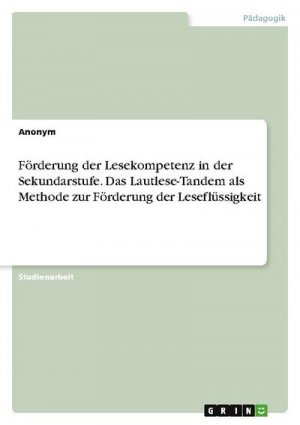 Pädagogik

Anonym

Förderung der Lesekompetenz in der Sekundarstufe. Das Lautlese-Tandem als Methode zur Förderung der Leseflüssigkeit

Studienarbeit

GRIN